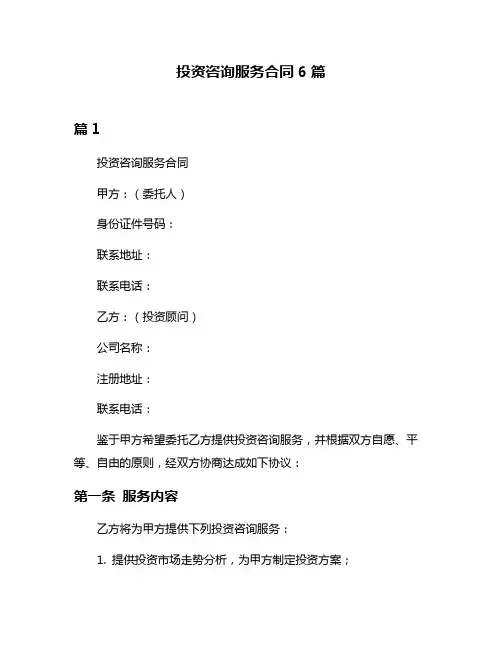 投资咨询服务合同 6 篇

篇 1

投资咨询服务合同

甲方：（委托人）

身份证件号码：

联系地址：

联系电话：

乙方：（投资顾问）

公司名称：

注册地址：

联系电话：

鉴于甲方希望委托乙方提供投资咨询服务，并根据双方自愿、平等、自由的原则，经双方协商达成如下协议：

第一条 服务内容

乙方将为甲方提供下列投资咨询服务：

1. 提供投资市场走势分析，为甲方制定投资方案；